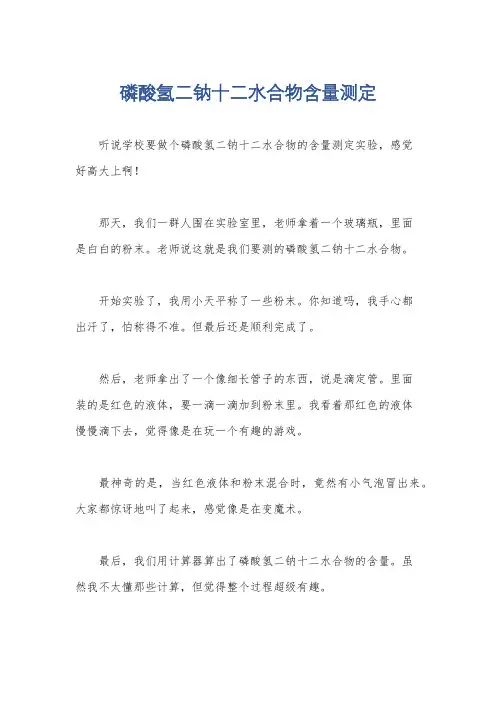 磷酸氢二钠十二水合物含量测定

听说学校要做个磷酸氢二钠十二水合物的含量测定实验，感觉好高大上啊！

那天，我们一群人围在实验室里，老师拿着一个玻璃瓶，里面是白白的粉末。老师说这就是我们要测的磷酸氢二钠十二水合物。

开始实验了，我用小天平称了一些粉末。你知道吗，我手心都出汗了，怕称得不准。但最后还是顺利完成了。

然后，老师拿出了一个像细长管子的东西，说是滴定管。里面装的是红色的液体，要一滴一滴加到粉末里。我看着那红色的液体慢慢滴下去，觉得像是在玩一个有趣的游戏。

最神奇的是，当红色液体和粉末混合时，竟然有小气泡冒出来。大家都惊讶地叫了起来，感觉像是在变魔术。

最后，我们用计算器算出了磷酸氢二钠十二水合物的含量。虽然我不太懂那些计算，但觉得整个过程超级有趣。